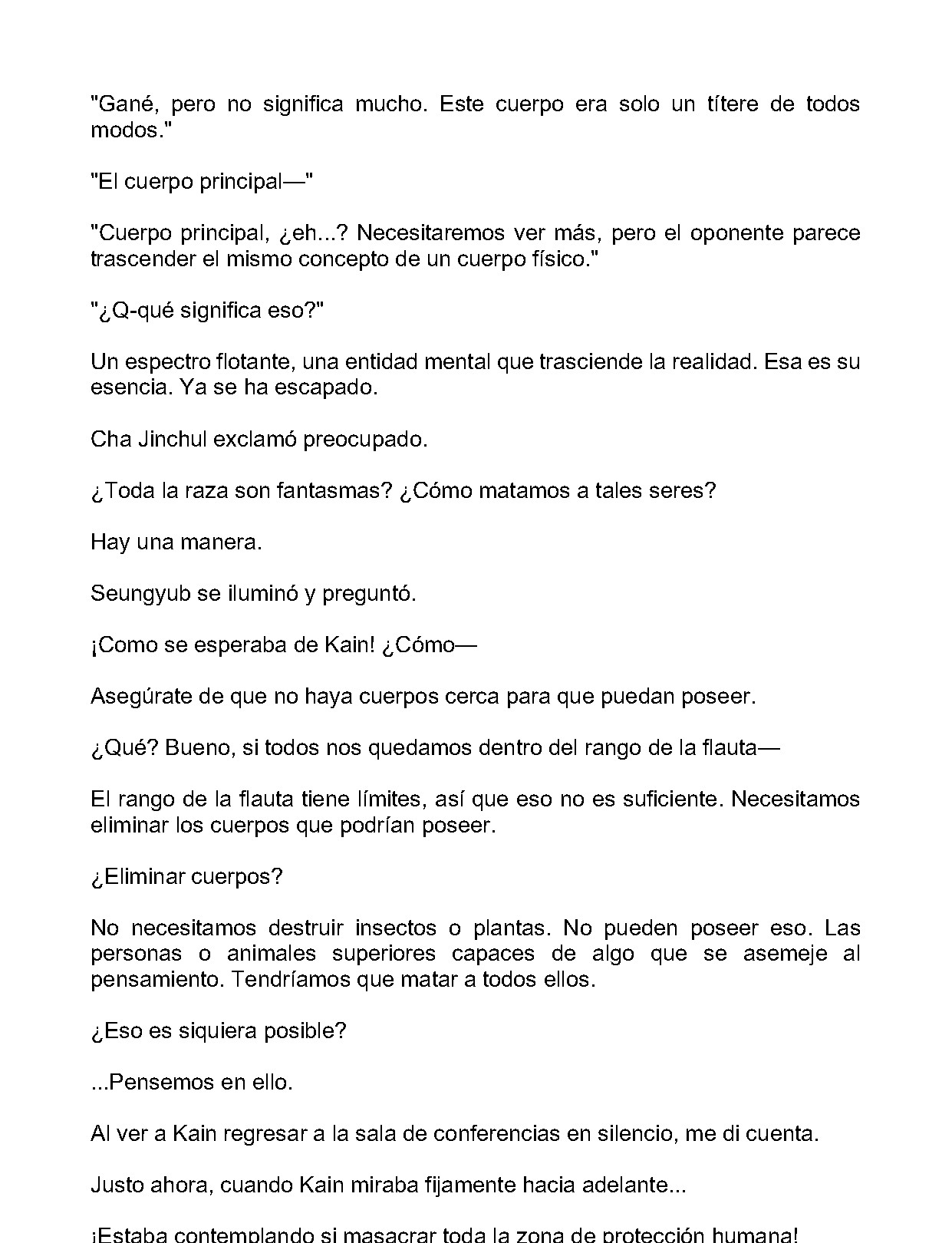 "Gané, pero no significa mucho. Este cuerpo era solo un títere de todos modos."

"El cuerpo principal—"

"Cuerpo principal, ¿eh...? Necesitaremos ver más, pero el oponente parece trascender el mismo concepto de un cuerpo físico."

"¿Q-qué significa eso?"

Un espectro flotante, una entidad mental que trasciende la realidad. Esa es su esencia. Ya se ha escapado.

Cha Jinchul exclamó preocupado.

¿Toda la raza son fantasmas? ¿Cómo matamos a tales seres?

Hay una manera.

Seungyub se iluminó y preguntó.

¡Como se esperaba de Kain! ¿Cómo—

Asegúrate de que no haya cuerpos cerca para que puedan poseer.

¿Qué? Bueno, si todos nos quedamos dentro del rango de la flauta—

El rango de la flauta tiene límites, así que eso no es suficiente. Necesitamos eliminar los cuerpos que podrían poseer.

¿Eliminar cuerpos?

No necesitamos destruir insectos o plantas. No pueden poseer eso. Las personas o animales superiores capaces de algo que se asemeje al pensamiento. Tendríamos que matar a todos ellos.

¿Eso es siquiera posible?

...Pensemos en ello.

Al ver a Kain regresar a la sala de conferencias en silencio, me di cuenta.

Justo ahora, cuando Kain miraba fijamente hacia adelante...

¡Estaba contemplando si masacrar toda la zona de protección humana!